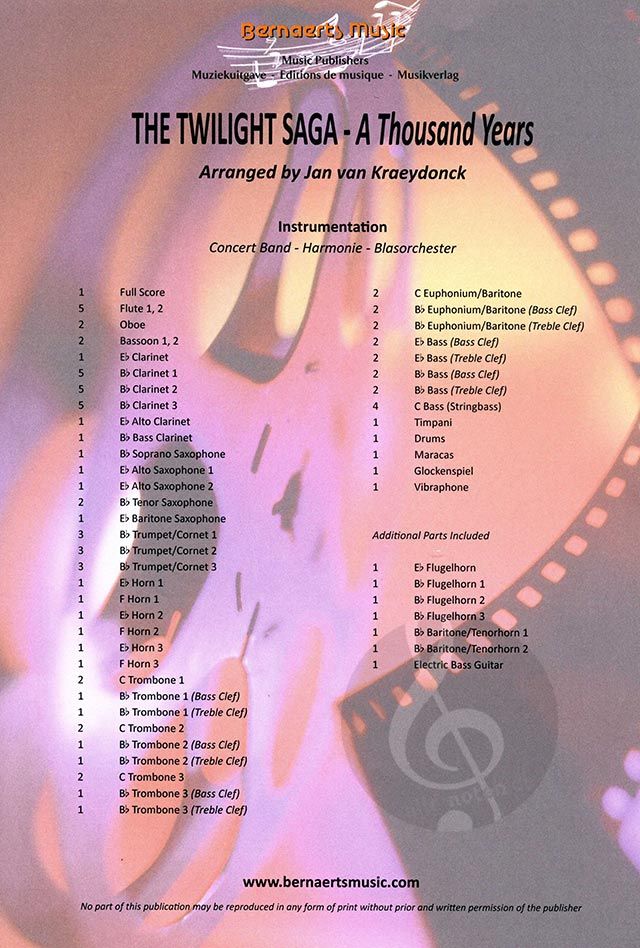 Bernaerts Music
Music Publishers
Muziekuitgave - Éditions de musique - Musikverlag

THE TWILIGHT SAGA - A Thousand Years

Arranged by Jan van Kraeydonck

Instrumentation
Concert Band - Harmonie - Blasorchester

| | |
|---|---|
| 1 | Full Score |
| 5 | Flute 1, 2 |
| 2 | Oboe |
| 2 | Bassoon 1, 2 |
| 1 | E♭ Clarinet |
| 5 | B♭ Clarinet 1 |
| 5 | B♭ Clarinet 2 |
| 5 | B♭ Clarinet 3 |
| 1 | E♭ Alto Clarinet |
| 1 | B♭ Bass Clarinet |
| 1 | B♭ Soprano Saxophone |
| 1 | E♭ Alto Saxophone 1 |
| 1 | E♭ Alto Saxophone 2 |
| 2 | B♭ Tenor Saxophone |
| 1 | E♭ Baritone Saxophone |
| 3 | B♭ Trumpet/Cornet 1 |
| 3 | B♭ Trumpet/Cornet 2 |
| 3 | B♭ Trumpet/Cornet 3 |
| 1 | E♭ Horn 1 |
| 1 | F Horn 1 |
| 1 | E♭ Horn 2 |
| 1 | F Horn 2 |
| 1 | E♭ Horn 3 |
| 1 | F Horn 3 |
| 2 | C Trombone 1 |
| 1 | B♭ Trombone 1 (Bass Clef) |
| 1 | B♭ Trombone 1 (Treble Clef) |
| 2 | C Trombone 2 |
| 1 | B♭ Trombone 2 (Bass Clef) |
| 1 | B♭ Trombone 2 (Treble Clef) |
| 2 | C Trombone 3 |
| 1 | B♭ Trombone 3 (Bass Clef) |
| 1 | B♭ Trombone 3 (Treble Clef) |

| | |
|---|---|
| 2 | C Euphonium/Baritone |
| 2 | B♭ Euphonium/Baritone (Bass Clef) |
| 2 | B♭ Euphonium/Baritone (Treble Clef) |
| 2 | E♭ Bass (Bass Clef) |
| 2 | E♭ Bass (Treble Clef) |
| 2 | B♭ Bass (Bass Clef) |
| 2 | B♭ Bass (Treble Clef) |
| 4 | C Bass (Stringbass) |
| 1 | Timpani |
| 1 | Drums |
| 1 | Maracas |
| 1 | Glockenspiel |
| 1 | Vibraphone |

Additional Parts Included

| | |
|---|---|
| 1 | E♭ Flugelhorn |
| 1 | B♭ Flugelhorn 1 |
| 1 | B♭ Flugelhorn 2 |
| 1 | B♭ Flugelhorn 3 |
| 1 | B♭ Baritone/Tenorhorn 1 |
| 1 | B♭ Baritone/Tenorhorn 2 |
| 1 | Electric Bass Guitar |

www.bernaertsmusic.com

No part of this publication may be reproduced in any form of print without prior and written permission of the publisher